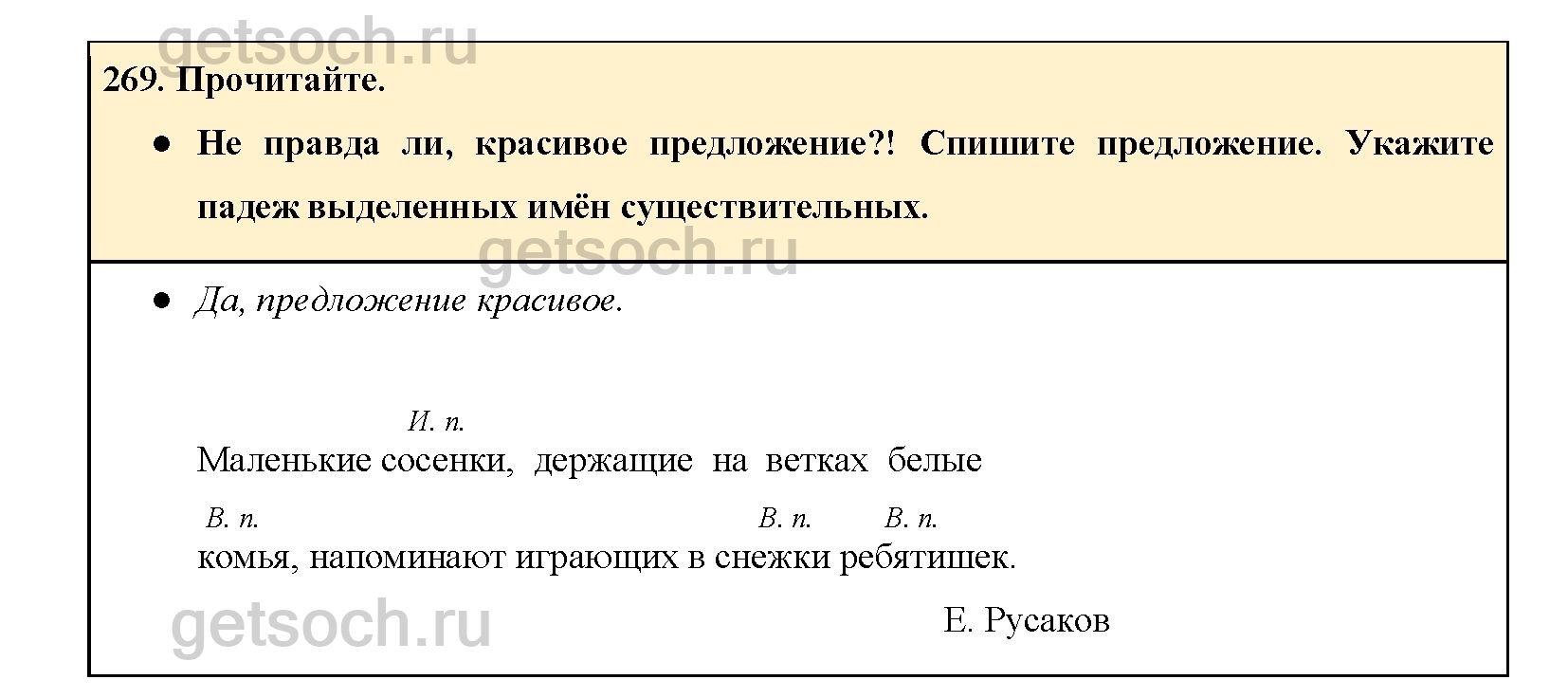 getsoch.ru

269. Прочитайте.

● Не правда ли, красивое предложение?! Спишите предложение. Укажите падеж выделенных имён существительных.

getsoch.ru

● Да, предложение красивое.

И. п.
Маленькие сосенки, держащие на ветках белые

В. п. В. п. В. п.
комья, напоминают играющих в снежки ребятишек.

Е. Русаков

getsoch.ru